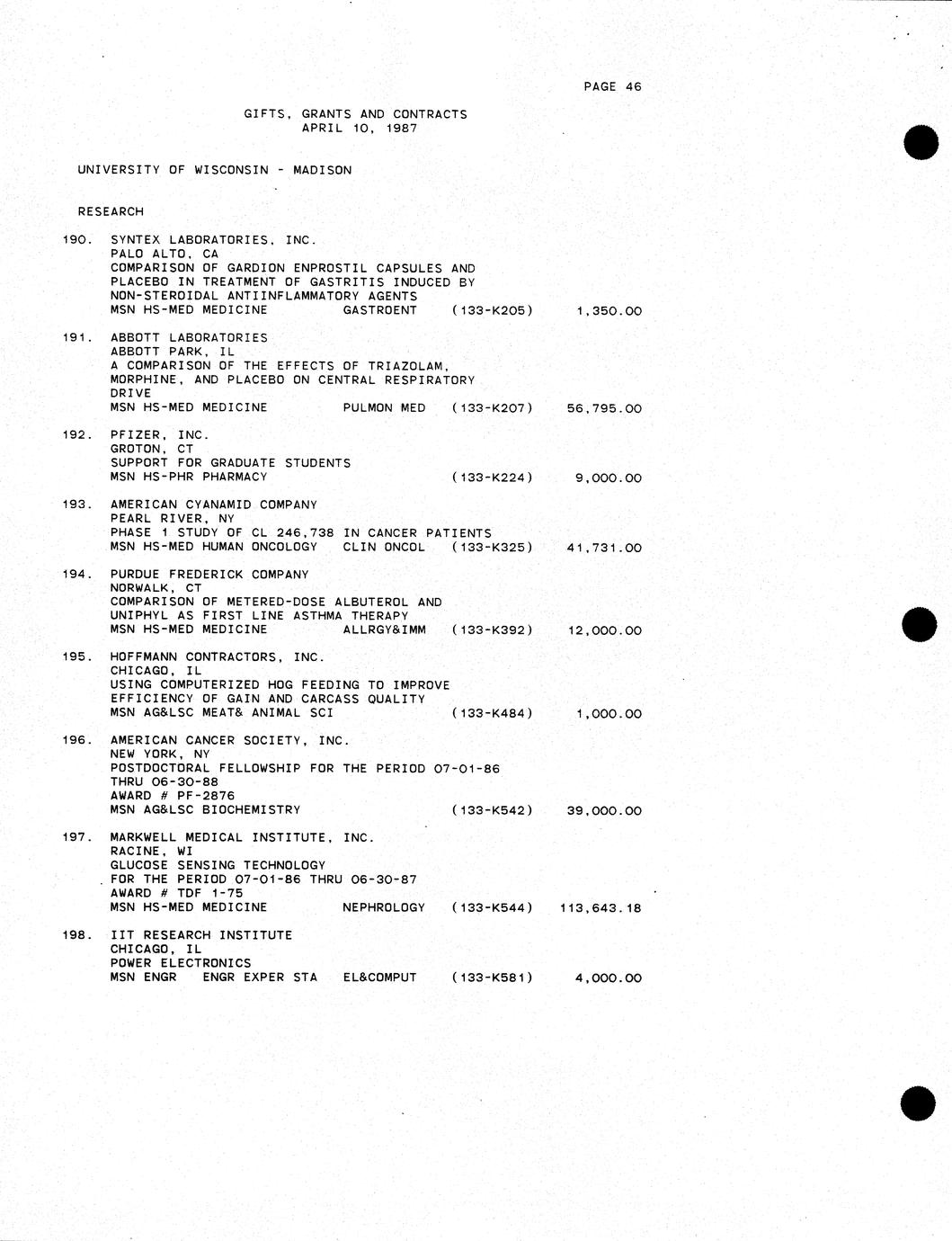 PAGE 46

GIFTS, GRANTS AND CONTRACTS
APRIL 10, 1987

UNIVERSITY OF WISCONSIN - MADISON

RESEARCH

190. SYNTEX LABORATORIES, INC.
PALO ALTO, CA
COMPARISON OF GARDION ENPROSTIL CAPSULES AND PLACEBO IN TREATMENT OF GASTRITIS INDUCED BY NON-STEROIDAL ANTIINFLAMMATORY AGENTS
MSN HS-MED MEDICINE GASTROENT (133-K205) 1,350.00

191. ABBOTT LABORATORIES
ABBOTT PARK, IL
A COMPARISON OF THE EFFECTS OF TRIAZOLAM, MORPHINE, AND PLACEBO ON CENTRAL RESPIRATORY DRIVE
MSN HS-MED MEDICINE PULMON MED (133-K207) 56,795.00

192. PFIZER, INC.
GROTON, CT
SUPPORT FOR GRADUATE STUDENTS
MSN HS-PHR PHARMACY (133-K224) 9,000.00

193. AMERICAN CYANAMID COMPANY
PEARL RIVER, NY
PHASE 1 STUDY OF CL 246,738 IN CANCER PATIENTS
MSN HS-MED HUMAN ONCOLOGY CLIN ONCOL (133-K325) 41,731.00

194. PURDUE FREDERICK COMPANY
NORWALK, CT
COMPARISON OF METERED-DOSE ALBUTEROL AND UNIPHYL AS FIRST LINE ASTHMA THERAPY
MSN HS-MED MEDICINE ALLRGY&IMM (133-K392) 12,000.00

195. HOFFMANN CONTRACTORS, INC.
CHICAGO, IL
USING COMPUTERIZED HOG FEEDING TO IMPROVE EFFICIENCY OF GAIN AND CARCASS QUALITY
MSN AG&LSC MEAT& ANIMAL SCI (133-K484) 1,000.00

196. AMERICAN CANCER SOCIETY, INC.
NEW YORK, NY
POSTDOCTORAL FELLOWSHIP FOR THE PERIOD 07-01-86 THRU 06-30-88
AWARD # PF-2876
MSN AG&LSC BIOCHEMISTRY (133-K542) 39,000.00

197. MARKWELL MEDICAL INSTITUTE, INC.
RACINE, WI
GLUCOSE SENSING TECHNOLOGY
FOR THE PERIOD 07-01-86 THRU 06-30-87
AWARD # TDF 1-75
MSN HS-MED MEDICINE NEPHROLOGY (133-K544) 113,643.18

198. IIT RESEARCH INSTITUTE
CHICAGO, IL
POWER ELECTRONICS
MSN ENGR ENGR EXPER STA EL&COMPUT (133-K581) 4,000.00